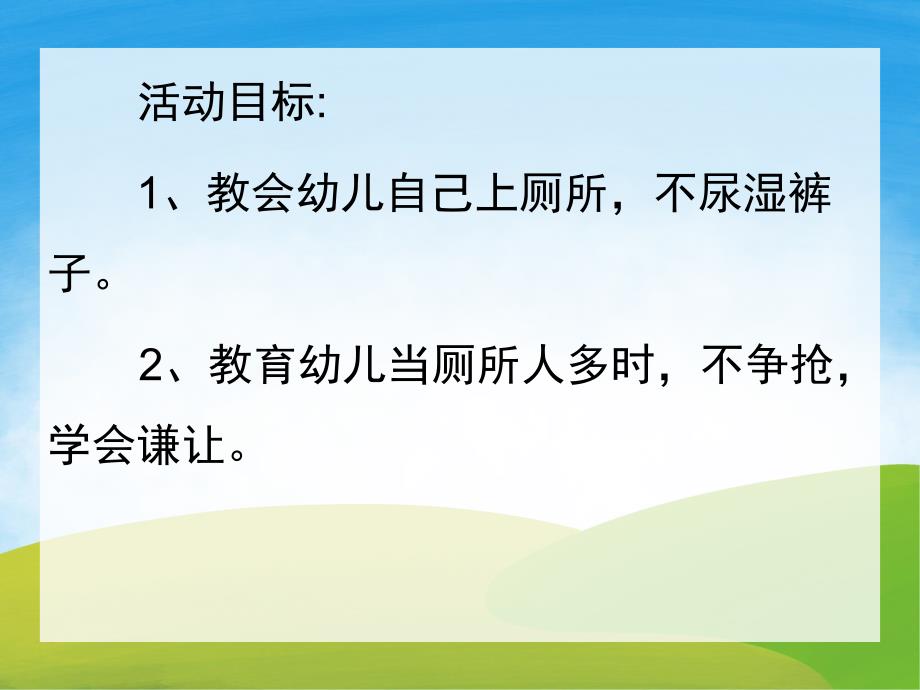 活动目标:

1、教会幼儿自己上厕所，不尿湿裤子。

2、教育幼儿当厕所人多时，不争抢，学会谦让。